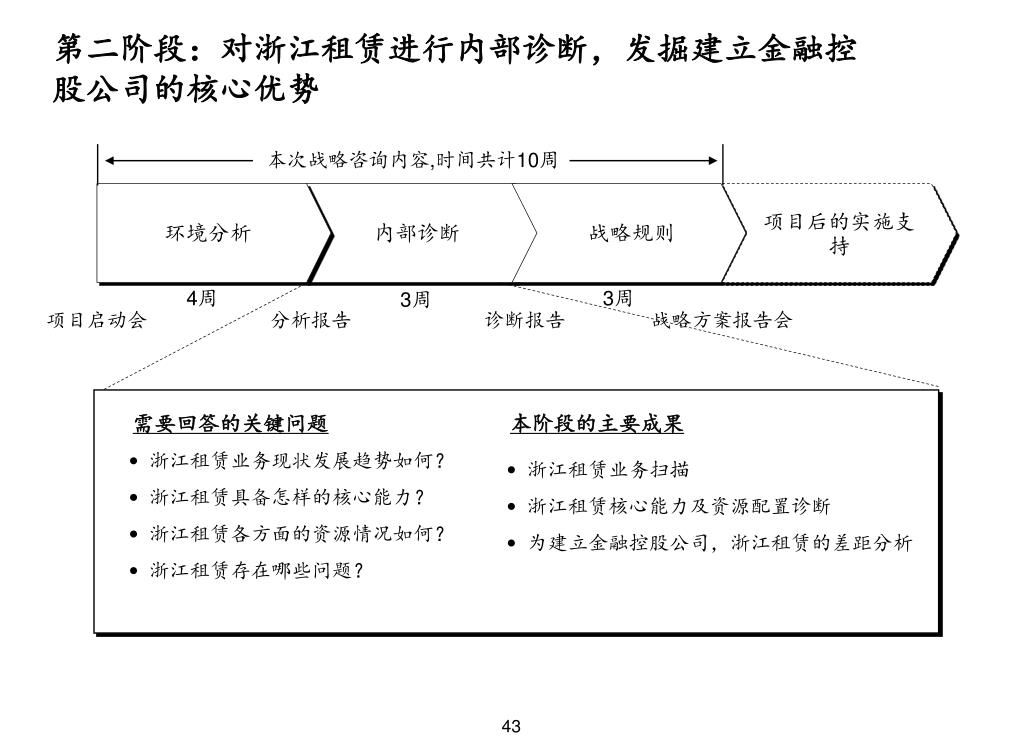 第二阶段：对浙江租赁进行内部诊断，发掘建立金融控股公司的核心优势

本次战略咨询内容,时间共计10周

环境分析

内部诊断

战略规则

项目后的实施支持

4周

3周

3周

项目启动会

分析报告

诊断报告

战略方案报告会

需要回答的关键问题

• 浙江租赁业务现状发展趋势如何？
• 浙江租赁具备怎样的核心能力？
• 浙江租赁各方面的资源情况如何？
• 浙江租赁存在哪些问题？

本阶段的主要成果

• 浙江租赁业务扫描
• 浙江租赁核心能力及资源配置诊断
• 为建立金融控股公司，浙江租赁的差距分析

43